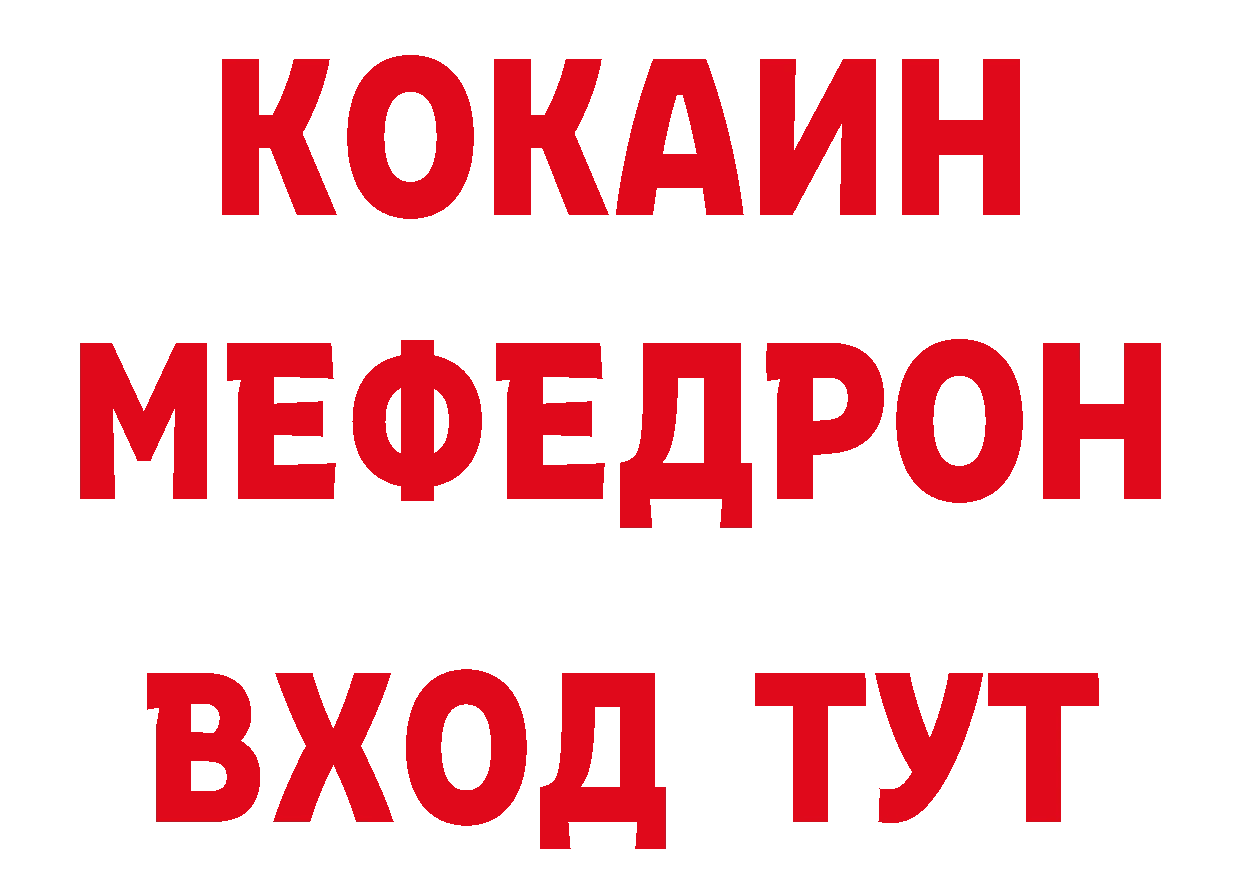 КОКАИН
МЕФЕДРОН
ВХОД ТУТ